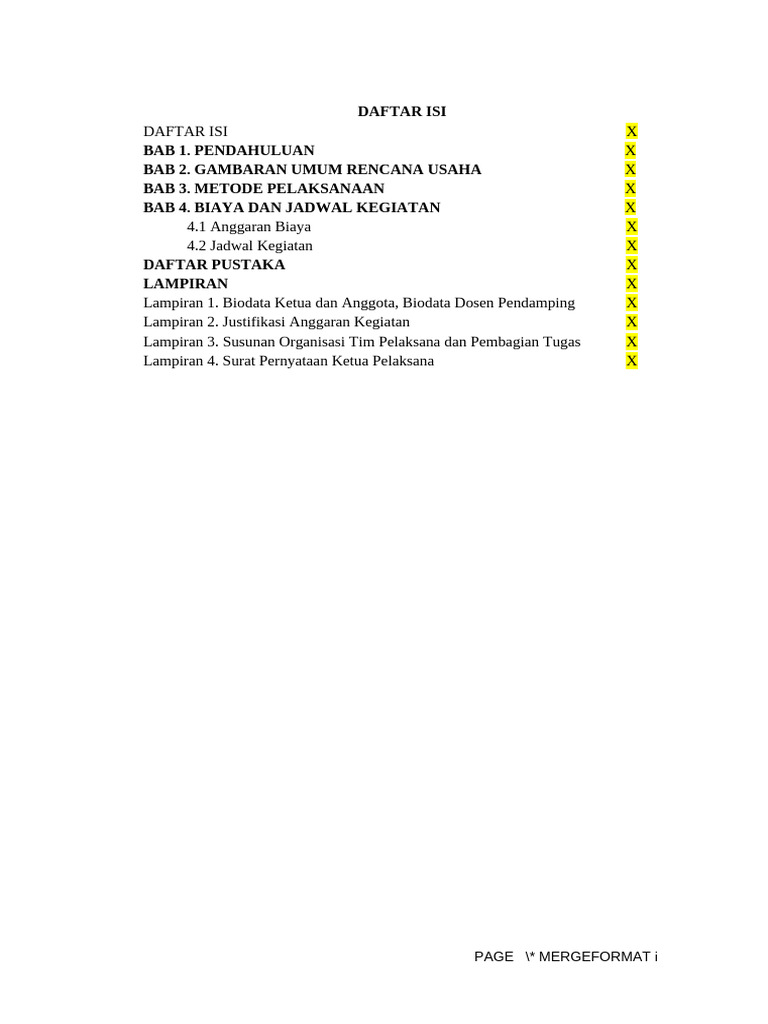 DAFTAR ISI

DAFTAR ISI X
BAB 1. PENDAHULUAN X
BAB 2. GAMBARAN UMUM RENCANA USAHA X
BAB 3. METODE PELAKSANAAN X
BAB 4. BIAYA DAN JADWAL KEGIATAN X
4.1 Anggaran Biaya X
4.2 Jadwal Kegiatan X
DAFTAR PUSTAKA X
LAMPIRAN X
Lampiran 1. Biodata Ketua dan Anggota, Biodata Dosen Pendamping X
Lampiran 2. Justifikasi Anggaran Kegiatan X
Lampiran 3. Susunan Organisasi Tim Pelaksana dan Pembagian Tugas X
Lampiran 4. Surat Pernyataan Ketua Pelaksana X

PAGE \* MERGEFORMAT i